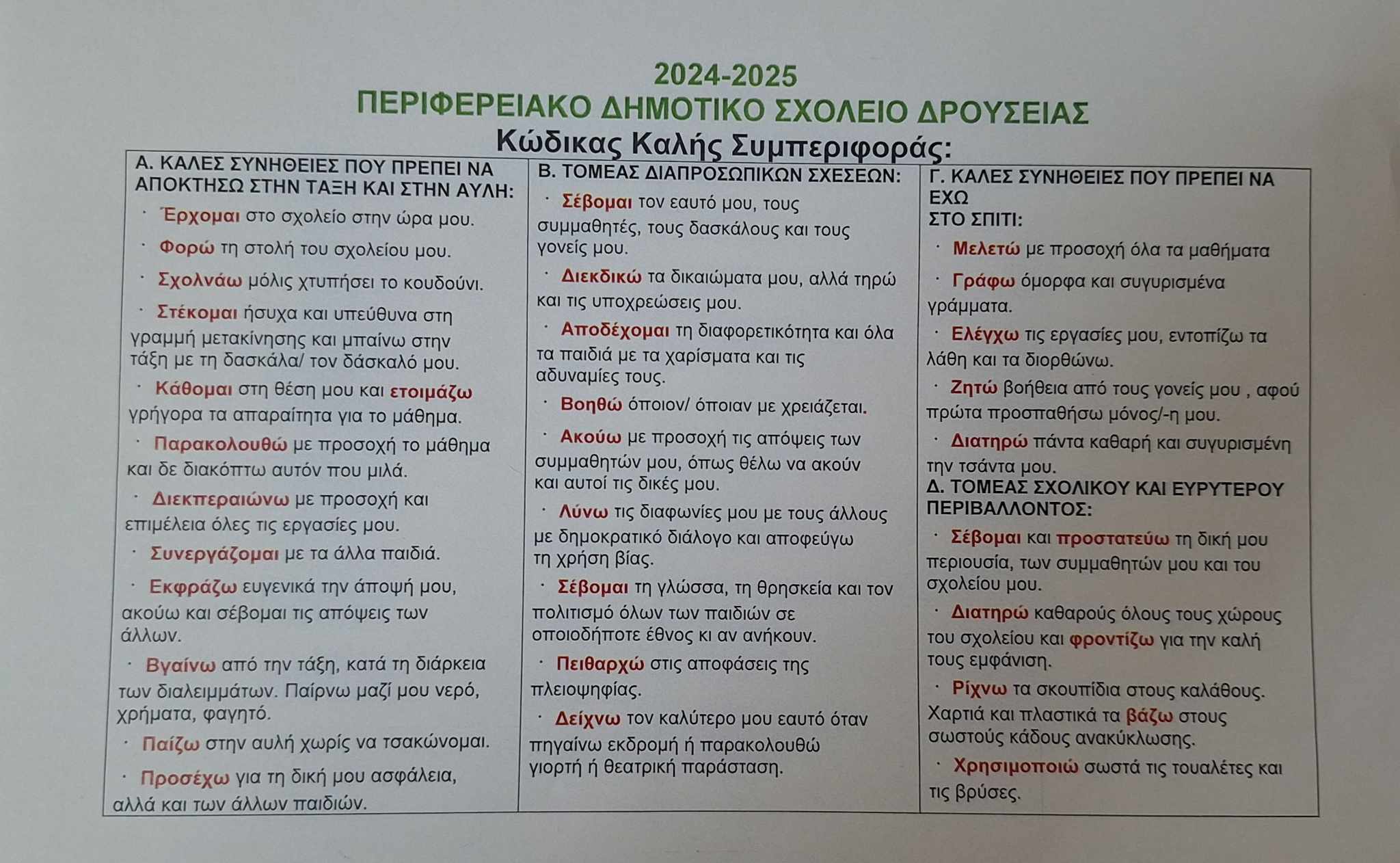 2024-2025
ΠΕΡΙΦΕΡΕΙΑΚΟ ΔΗΜΟΤΙΚΟ ΣΧΟΛΕΙΟ ΔΡΟΥΣΕΙΑΣ
Κώδικας Καλής Συμπεριφοράς:

Α. ΚΑΛΕΣ ΣΥΝΗΘΕΙΕΣ ΠΟΥ ΠΡΕΠΕΙ ΝΑ ΑΠΟΚΤΗΣΩ ΣΤΗΝ ΤΑΞΗ ΚΑΙ ΣΤΗΝ ΑΥΛΗ:

· Έρχομαι στο σχολείο στην ώρα μου.

· Φορώ τη στολή του σχολείου μου.

· Σχολνάω μόλις χτυπήσει το κουδούνι.

· Στέκομαι ήσυχα και υπεύθυνα στη γραμμή μετακίνησης και μπαίνω στην τάξη με τη δασκάλα/ τον δάσκαλό μου.

· Κάθομαι στη θέση μου και ετοιμάζω γρήγορα τα απαραίτητα για το μάθημα.

· Παρακολουθώ με προσοχή το μάθημα και δε διακόπτω αυτόν που μιλά.

· Διεκπεραιώνω με προσοχή και επιμέλεια όλες τις εργασίες μου.

· Συνεργάζομαι με τα άλλα παιδιά.

· Εκφράζω ευγενικά την άποψή μου, ακούω και σέβομαι τις απόψεις των άλλων.

· Βγαίνω από την τάξη, κατά τη διάρκεια των διαλειμμάτων. Παίρνω μαζί μου νερό, χρήματα, φαγητό.

· Παίζω στην αυλή χωρίς να τσακώνομαι.

· Προσέχω για τη δική μου ασφάλεια, αλλά και των άλλων παιδιών.

Β. ΤΟΜΕΑΣ ΔΙΑΠΡΟΣΩΠΙΚΩΝ ΣΧΕΣΕΩΝ:

· Σέβομαι τον εαυτό μου, τους συμμαθητές, τους δασκάλους και τους γονείς μου.

· Διεκδικώ τα δικαιώματα μου, αλλά τηρώ και τις υποχρεώσεις μου.

· Αποδέχομαι τη διαφορετικότητα και όλα τα παιδιά με τα χαρίσματα και τις αδυναμίες τους.

· Βοηθώ όποιον/ όποιαν με χρειάζεται.

· Ακούω με προσοχή τις απόψεις των συμμαθητών μου, όπως θέλω να ακούν και αυτοί τις δικές μου.

· Λύνω τις διαφωνίες μου με τους άλλους με δημοκρατικό διάλογο και αποφεύγω τη χρήση βίας.

· Σέβομαι τη γλώσσα, τη θρησκεία και τον πολιτισμό όλων των παιδιών σε οποιοδήποτε έθνος κι αν ανήκουν.

· Πειθαρχώ στις αποφάσεις της πλειοψηφίας.

· Δείχνω τον καλύτερο μου εαυτό όταν πηγαίνω εκδρομή ή παρακολουθώ γιορτή ή θεατρική παράσταση.

Γ. ΚΑΛΕΣ ΣΥΝΗΘΕΙΕΣ ΠΟΥ ΠΡΕΠΕΙ ΝΑ ΕΧΩ ΣΤΟ ΣΠΙΤΙ:

· Μελετώ με προσοχή όλα τα μαθήματα

· Γράφω όμορφα και συγυρισμένα γράμματα.

· Ελέγχω τις εργασίες μου, εντοπίζω τα λάθη και τα διορθώνω.

· Ζητώ βοήθεια από τους γονείς μου , αφού πρώτα προσπαθήσω μόνος/-η μου.

· Διατηρώ πάντα καθαρή και συγυρισμένη την τσάντα μου.

Δ. ΤΟΜΕΑΣ ΣΧΟΛΙΚΟΥ ΚΑΙ ΕΥΡΥΤΕΡΟΥ ΠΕΡΙΒΑΛΛΟΝΤΟΣ:

· Σέβομαι και προστατεύω τη δική μου περιουσία, των συμμαθητών μου και του σχολείου μου.

· Διατηρώ καθαρούς όλους τους χώρους του σχολείου και φροντίζω για την καλή τους εμφάνιση.

· Ρίχνω τα σκουπίδια στους καλάθους. Χαρτιά και πλαστικά τα βάζω στους σωστούς κάδους ανακύκλωσης.

· Χρησιμοποιώ σωστά τις τουαλέτες και τις βρύσες.